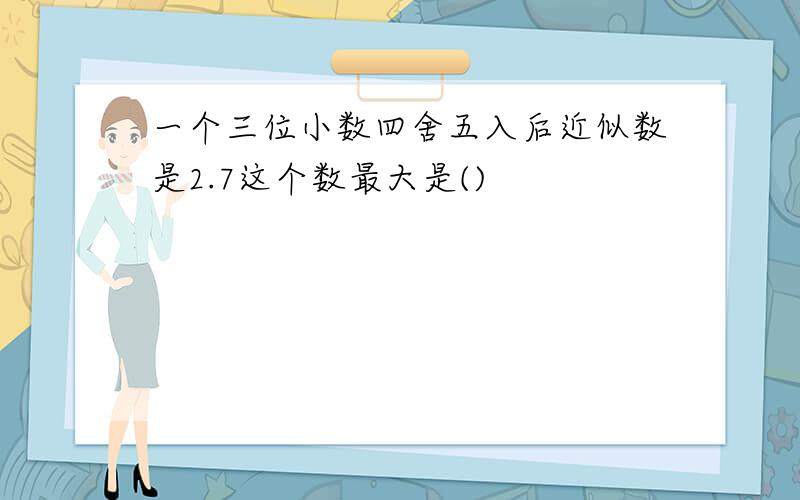 一个三位小数四舍五入后近似数是2.7这个数最大是()